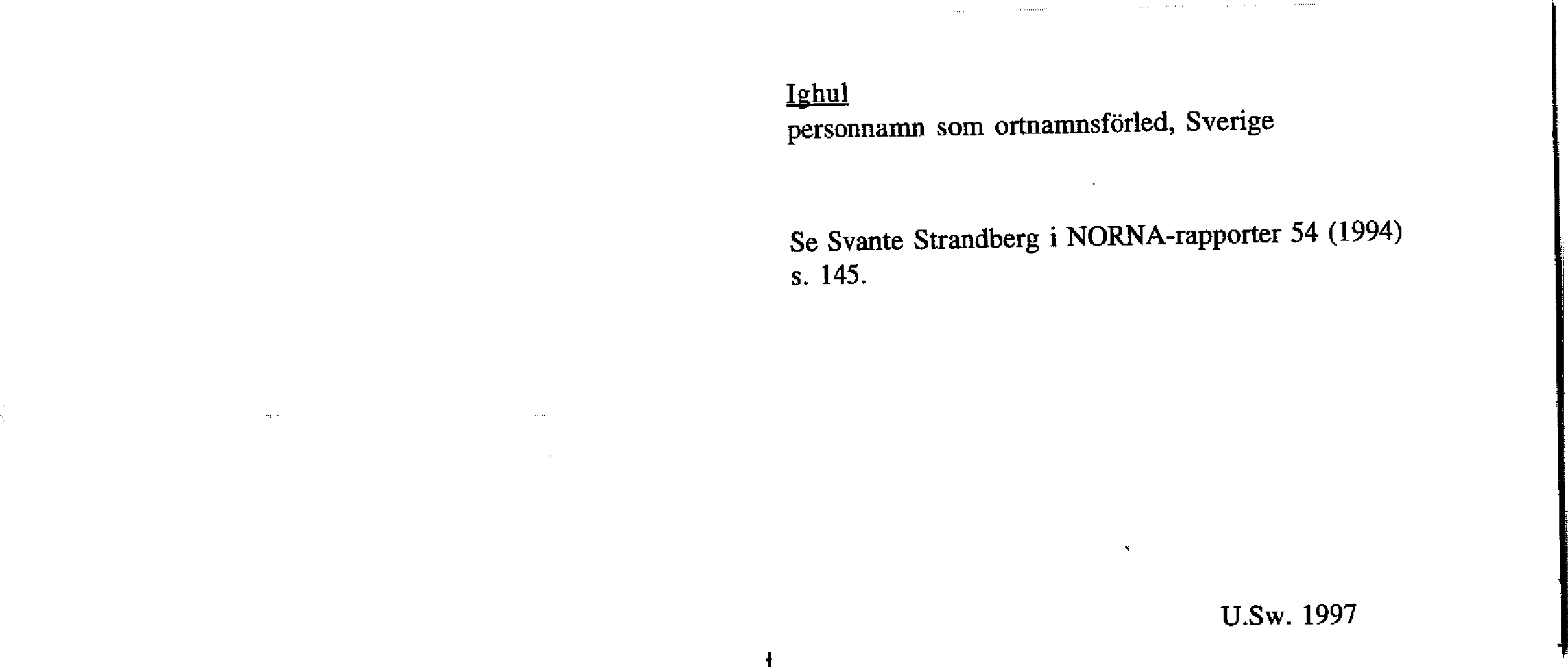 Ighul
personnamn som ortnamnsförled, Sverige

Se Svante Strandberg i NORNA-rapporter 54 (1994) s. 145.

U.Sw. 1997